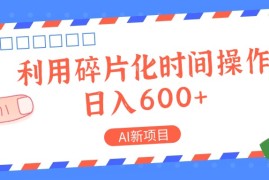 利用碎片化时间操作
日入600+

AI新项目